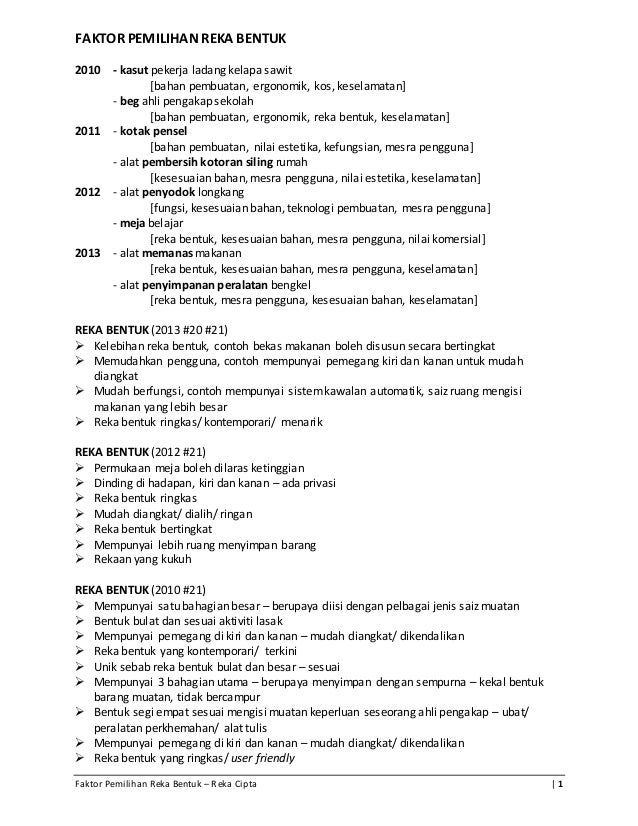 FAKTOR PEMILIHAN REKA BENTUK

2010 - kasut pekerja ladang kelapa sawit
[bahan pembuatan, ergonomik, kos, keselamatan]
- beg ahli pengakap sekolah
[bahan pembuatan, ergonomik, reka bentuk, keselamatan]
2011 - kotak pensel
[bahan pembuatan, nilai estetika, kefungsian, mesra pengguna]
- alat pembersih kotoran siling rumah
[kesesuaian bahan, mesra pengguna, nilai estetika, keselamatan]
2012 - alat penyodok longkang
[fungsi, kesesuaian bahan, teknologi pembuatan, mesra pengguna]
- meja belajar
[reka bentuk, kesesuaian bahan, mesra pengguna, nilai komersial]
2013 - alat memanas makanan
[reka bentuk, kesesuaian bahan, mesra pengguna, keselamatan]
- alat penyimpanan peralatan bengkel
[reka bentuk, mesra pengguna, kesesuaian bahan, keselamatan]

REKA BENTUK (2013 #20 #21)
➢ Kelebihan reka bentuk, contoh bekas makanan boleh disusun secara bertingkat
➢ Memudahkan pengguna, contoh mempunyai pemegang kiri dan kanan untuk mudah diangkat
➢ Mudah berfungsi, contoh mempunyai sistem kawalan automatik, saiz ruang mengisi makanan yang lebih besar
➢ Reka bentuk ringkas/ kontemporari/ menarik

REKA BENTUK (2012 #21)
➢ Permukaan meja boleh dilaras ketinggian
➢ Dinding di hadapan, kiri dan kanan – ada privasi
➢ Reka bentuk ringkas
➢ Mudah diangkat/ dialih/ ringan
➢ Reka bentuk bertingkat
➢ Mempunyai lebih ruang menyimpan barang
➢ Rekaan yang kukuh

REKA BENTUK (2010 #21)
➢ Mempunyai satu bahagian besar – berupaya diisi dengan pelbagai jenis saiz muatan
➢ Bentuk bulat dan sesuai aktiviti lasak
➢ Mempunyai pemegang di kiri dan kanan – mudah diangkat/ dikendalikan
➢ Reka bentuk yang kontemporari/ terkini
➢ Unik sebab reka bentuk bulat dan besar – sesuai
➢ Mempunyai 3 bahagian utama – berupaya menyimpan dengan sempurna – kekal bentuk barang muatan, tidak bercampur
➢ Bentuk segi empat sesuai mengisi muatan keperluan seseorang ahli pengakap – ubat/ peralatan perkhemahan/ alat tulis
➢ Mempunyai pemegang di kiri dan kanan – mudah diangkat/ dikendalikan
➢ Reka bentuk yang ringkas/ user friendly

Faktor Pemilihan Reka Bentuk – Reka Cipta | 1